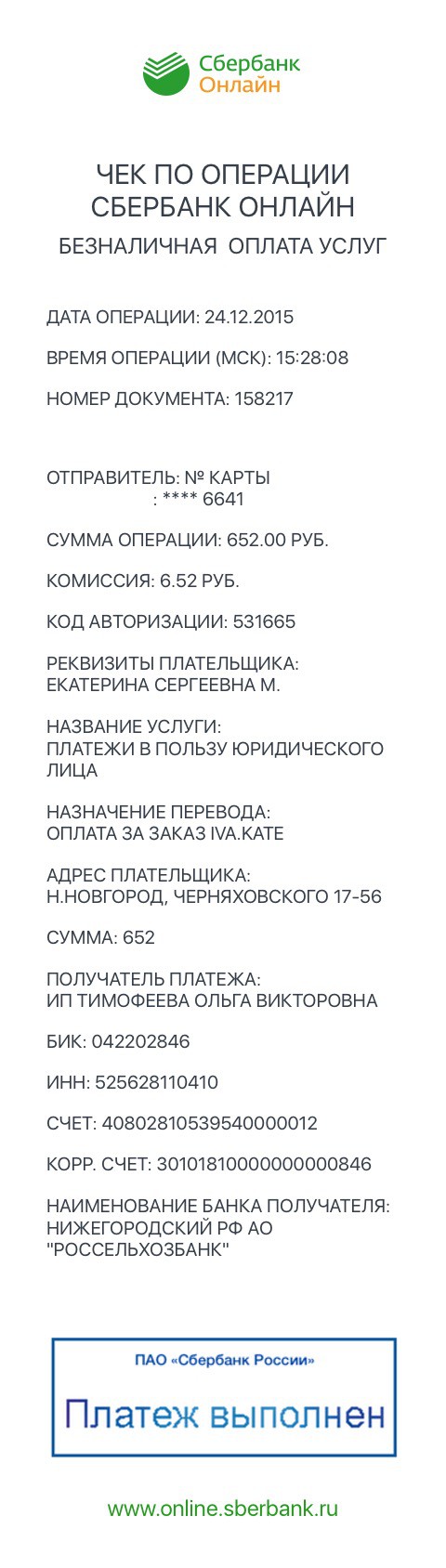 Сбербанк
Онлайн

ЧЕК ПО ОПЕРАЦИИ
СБЕРБАНК ОНЛАЙН
БЕЗНАЛИЧНАЯ ОПЛАТА УСЛУГ

ДАТА ОПЕРАЦИИ: 24.12.2015

ВРЕМЯ ОПЕРАЦИИ (МСК): 15:28:08

НОМЕР ДОКУМЕНТА: 158217

ОТПРАВИТЕЛЬ: № КАРТЫ
: **** 6641

СУММА ОПЕРАЦИИ: 652.00 РУБ.

КОМИССИЯ: 6.52 РУБ.

КОД АВТОРИЗАЦИИ: 531665

РЕКВИЗИТЫ ПЛАТЕЛЬЩИКА:
ЕКАТЕРИНА СЕРГЕЕВНА М.

НАЗВАНИЕ УСЛУГИ:
ПЛАТЕЖИ В ПОЛЬЗУ ЮРИДИЧЕСКОГО ЛИЦА

НАЗНАЧЕНИЕ ПЕРЕВОДА:
ОПЛАТА ЗА ЗАКАЗ IVA.KATE

АДРЕС ПЛАТЕЛЬЩИКА:
Н.НОВГОРОД, ЧЕРНЯХОВСКОГО 17-56

СУММА: 652

ПОЛУЧАТЕЛЬ ПЛАТЕЖА:
ИП ТИМОФЕЕВА ОЛЬГА ВИКТОРОВНА

БИК: 042202846

ИНН: 525628110410

СЧЕТ: 40802810539540000012

КОРР. СЧЕТ: 30101810000000000846

НАИМЕНОВАНИЕ БАНКА ПОЛУЧАТЕЛЯ:
НИЖЕГОРОДСКИЙ РФ АО "РОССЕЛЬХОЗБАНК"

ПАО «Сбербанк России»
Платеж выполнен

www.online.sberbank.ru